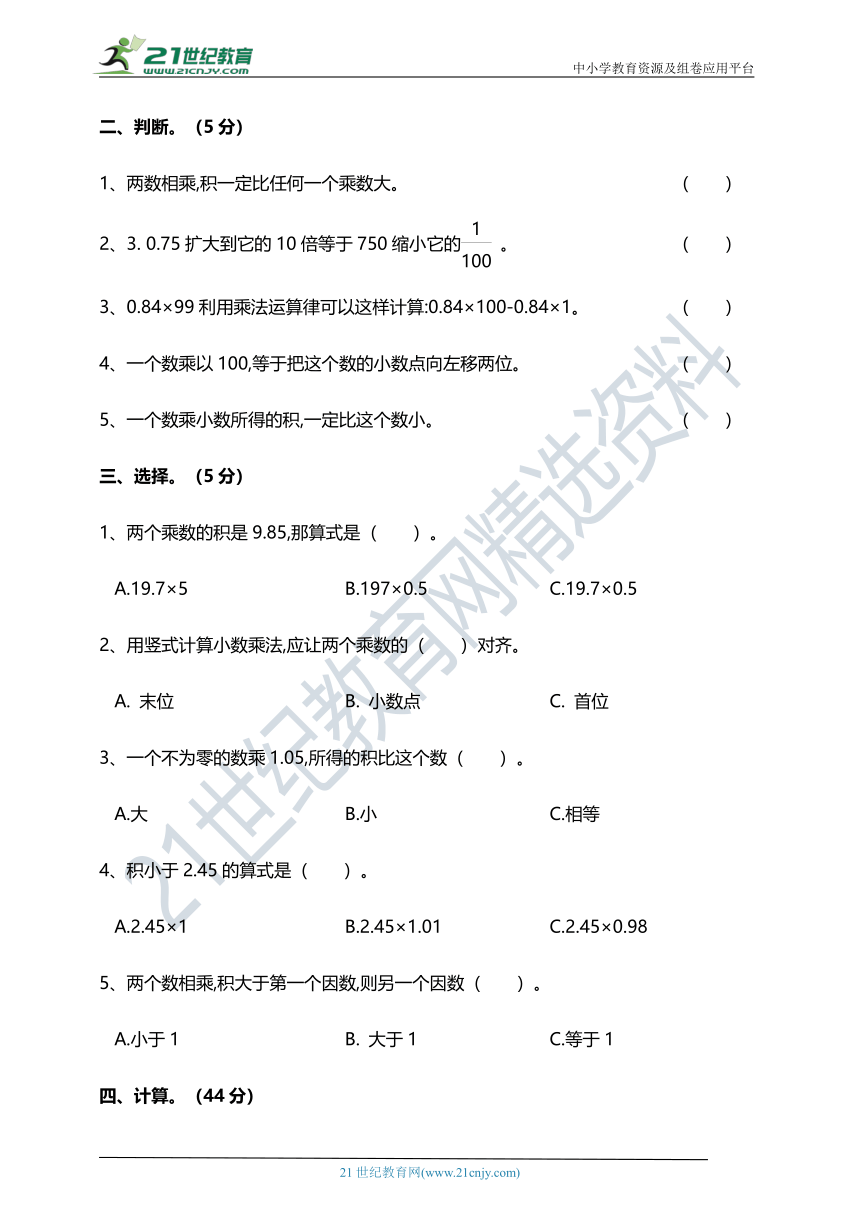 21世纪教育
www.21cnjy.com

中小学教育资源及组卷应用平台

二、判断。（5 分）

1、两数相乘,积一定比任何一个乘数大。 （　　）

2、3. 0.75 扩大到它的 10 倍等于 750 缩小它的$\frac{1}{100}$ 。 （　　）

3、0.84×99 利用乘法运算律可以这样计算:0.84×100-0.84×1。 （　　）

4、一个数乘以 100,等于把这个数的小数点向左移两位。 （　　）

5、一个数乘小数所得的积,一定比这个数小。 （　　）

三、选择。（5 分）

1、两个乘数的积是 9.85,那算式是（　　）。

A.19.7×5　　B.197×0.5　　C.19.7×0.5

2、用竖式计算小数乘法,应让两个乘数的（　　）对齐。

A. 末位　　B. 小数点　　C. 首位

3、一个不为零的数乘 1.05,所得的积比这个数（　　）。

A.大　　B.小　　C.相等

4、积小于 2.45 的算式是（　　）。

A.2.45×1　　B.2.45×1.01　　C.2.45×0.98

5、两个数相乘,积大于第一个因数,则另一个因数（　　）。

A.小于 1　　B. 大于 1　　C.等于 1

四、计算。（44 分）

21世纪教育网精选资料

21 世纪教育网(www.21cnjy.com)